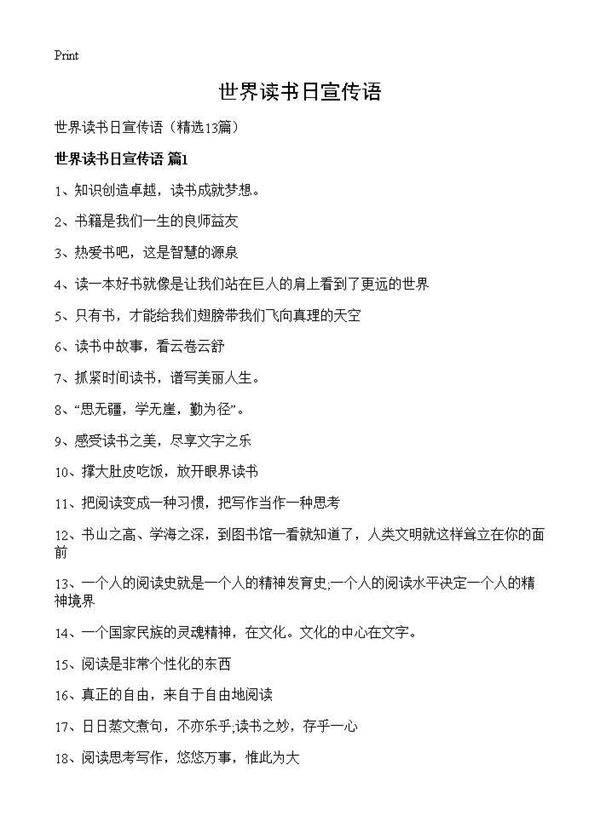 Print

世界读书日宣传语

世界读书日宣传语（精选13篇）

世界读书日宣传语 篇1

1、知识创造卓越，读书成就梦想。

2、书籍是我们一生的良师益友

3、热爱书吧，这是智慧的源泉

4、读一本好书就像是让我们站在巨人的肩上看到了更远的世界

5、只有书，才能给我们翅膀带我们飞向真理的天空

6、读书中故事，看云卷云舒

7、抓紧时间读书，谱写美丽人生。

8、“思无疆，学无崖，勤为径”。

9、感受读书之美，尽享文字之乐

10、撑大肚皮吃饭，放开眼界读书

11、把阅读变成一种习惯，把写作当作一种思考

12、书山之高、学海之深，到图书馆一看就知道了，人类文明就这样耸立在你的面前

13、一个人的阅读史就是一个人的精神发育史;一个人的阅读水平决定一个人的精神境界

14、一个国家民族的灵魂精神，在文化。文化的中心在文字。

15、阅读是非常个性化的东西

16、真正的自由，来自于自由地阅读

17、日日蒸文煮句，不亦乐乎;读书之妙，存乎一心

18、阅读思考写作，悠悠万事，惟此为大